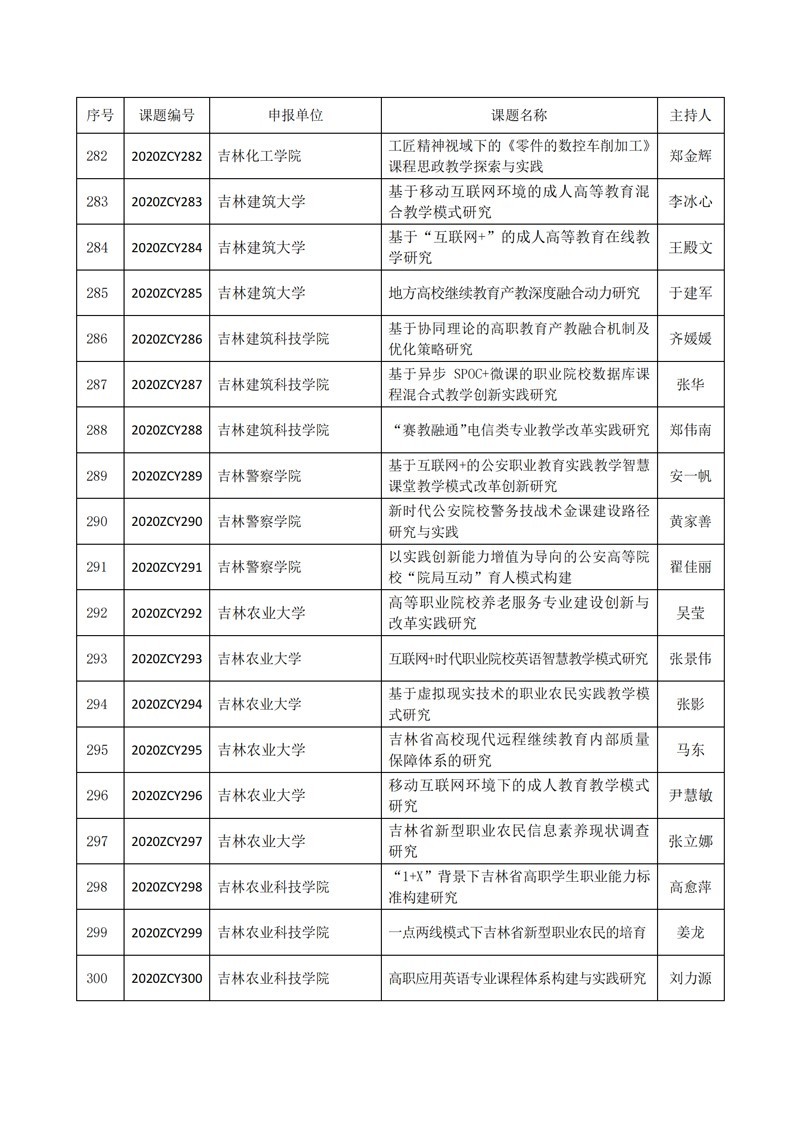 | 序号 | 课题编号 | 申报单位 | 课题名称 | 主持人 |
|---|---|---|---|---|
| 282 | 2020ZCY282 | 吉林化工学院 | 工匠精神视域下的《零件的数控车削加工》课程思政教学探索与实践 | 郑金辉 |
| 283 | 2020ZCY283 | 吉林建筑大学 | 基于移动互联网环境的成人高等教育混合教学模式研究 | 李冰心 |
| 284 | 2020ZCY284 | 吉林建筑大学 | 基于“互联网+”的成人高等教育在线教学研究 | 王殿文 |
| 285 | 2020ZCY285 | 吉林建筑大学 | 地方高校继续教育产教深度融合动力研究 | 于建军 |
| 286 | 2020ZCY286 | 吉林建筑科技学院 | 基于协同理论的高职教育产教融合机制及优化策略研究 | 齐媛媛 |
| 287 | 2020ZCY287 | 吉林建筑科技学院 | 基于异步 SPOC+微课的职业院校数据库课程混合式教学创新实践研究 | 张华 |
| 288 | 2020ZCY288 | 吉林建筑科技学院 | “赛教融通”电信类专业教学改革实践研究 | 郑伟南 |
| 289 | 2020ZCY289 | 吉林警察学院 | 基于互联网+的公安职业教育实践教学智慧课堂教学模式改革创新研究 | 安一帆 |
| 290 | 2020ZCY290 | 吉林警察学院 | 新时代公安院校警务技战术金课建设路径研究与实践 | 黄家善 |
| 291 | 2020ZCY291 | 吉林警察学院 | 以实践创新能力增值为导向的公安高等院校“院局互动”育人模式构建 | 翟佳丽 |
| 292 | 2020ZCY292 | 吉林农业大学 | 高等职业院校养老服务专业建设创新与改革实践研究 | 吴莹 |
| 293 | 2020ZCY293 | 吉林农业大学 | 互联网+时代职业院校英语智慧教学模式研究 | 张景伟 |
| 294 | 2020ZCY294 | 吉林农业大学 | 基于虚拟现实技术的职业农民实践教学模式研究 | 张影 |
| 295 | 2020ZCY295 | 吉林农业大学 | 吉林省高校现代远程继续教育内部质量保障体系的研究 | 马东 |
| 296 | 2020ZCY296 | 吉林农业大学 | 移动互联网环境下的成人教育教学模式研究 | 尹慧敏 |
| 297 | 2020ZCY297 | 吉林农业大学 | 吉林省新型职业农民信息素养现状调查研究 | 张立娜 |
| 298 | 2020ZCY298 | 吉林农业科技学院 | “1+X”背景下吉林省高职学生职业能力标准构建研究 | 高愈萍 |
| 299 | 2020ZCY299 | 吉林农业科技学院 | 一点两线模式下吉林省新型职业农民的培育 | 姜龙 |
| 300 | 2020ZCY300 | 吉林农业科技学院 | 高职应用英语专业课程体系构建与实践研究 | 刘力源 |